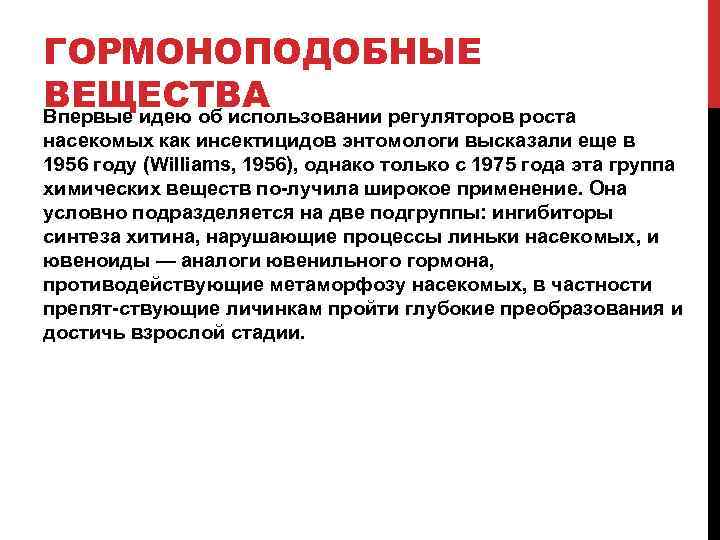 ГОРМОНОПОДОБНЫЕ ВЕЩЕСТВА

Впервые идею об использовании регуляторов роста насекомых как инсектицидов энтомологи высказали еще в 1956 году (Williams, 1956), однако только с 1975 года эта группа химических веществ по-лучила широкое применение. Она условно подразделяется на две подгруппы: ингибиторы синтеза хитина, нарушающие процессы линьки насекомых, и ювеноиды — аналоги ювенильного гормона, противодействующие метаморфозу насекомых, в частности препят-ствующие личинкам пройти глубокие преобразования и достичь взрослой стадии.